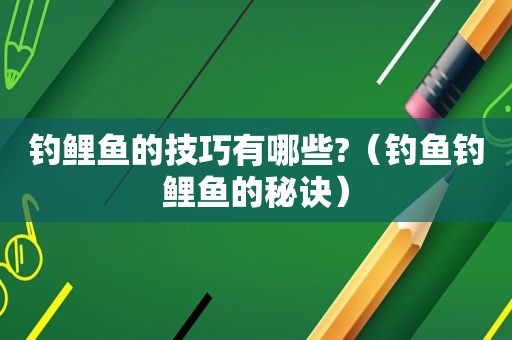 钓鲤鱼的技巧有哪些?（钓鱼钓鲤鱼的秘诀）